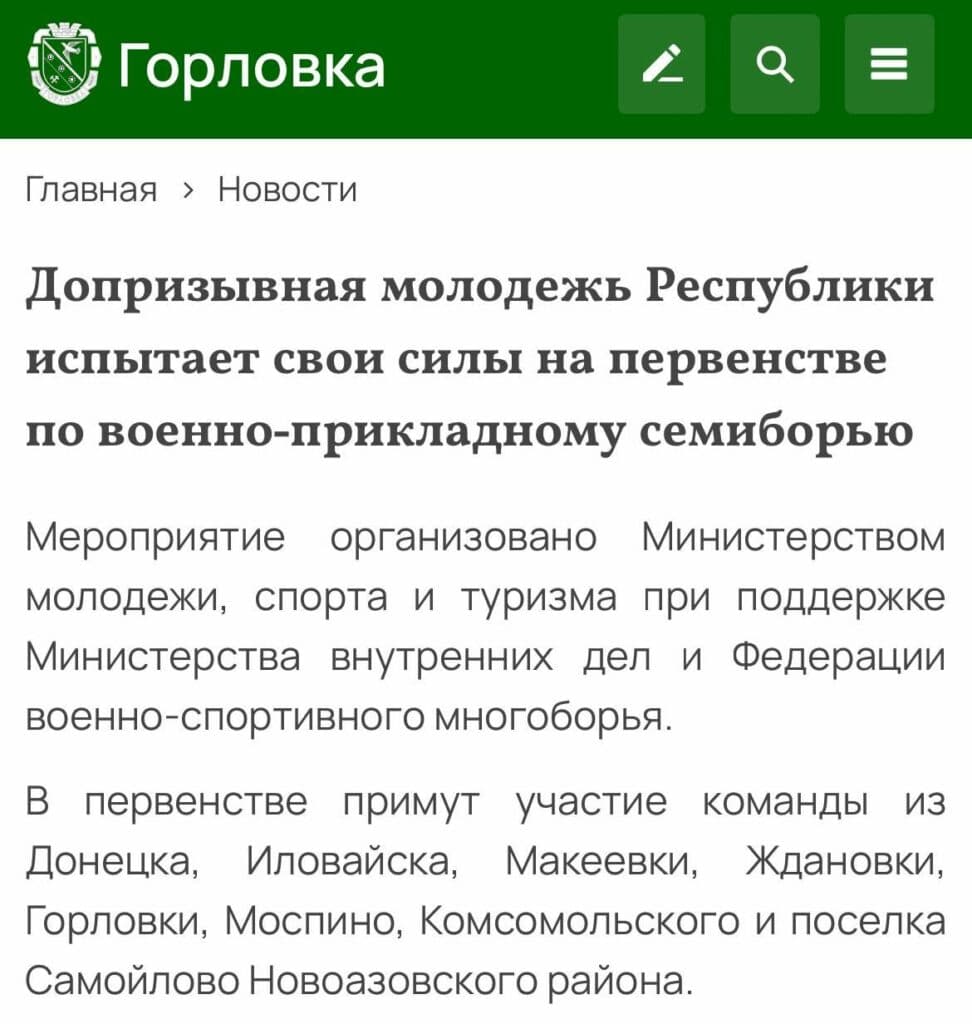 Горловка

Главная › Новости

Допризывная молодежь Республики испытает свои силы на первенстве по военно-прикладному семиборью

Мероприятие организовано Министерством молодежи, спорта и туризма при поддержке Министерства внутренних дел и Федерации военно-спортивного многоборья.

В первенстве примут участие команды из Донецка, Иловайска, Макеевки, Ждановки, Горловки, Моспино, Комсомольского и поселка Самойлово Новоазовского района.